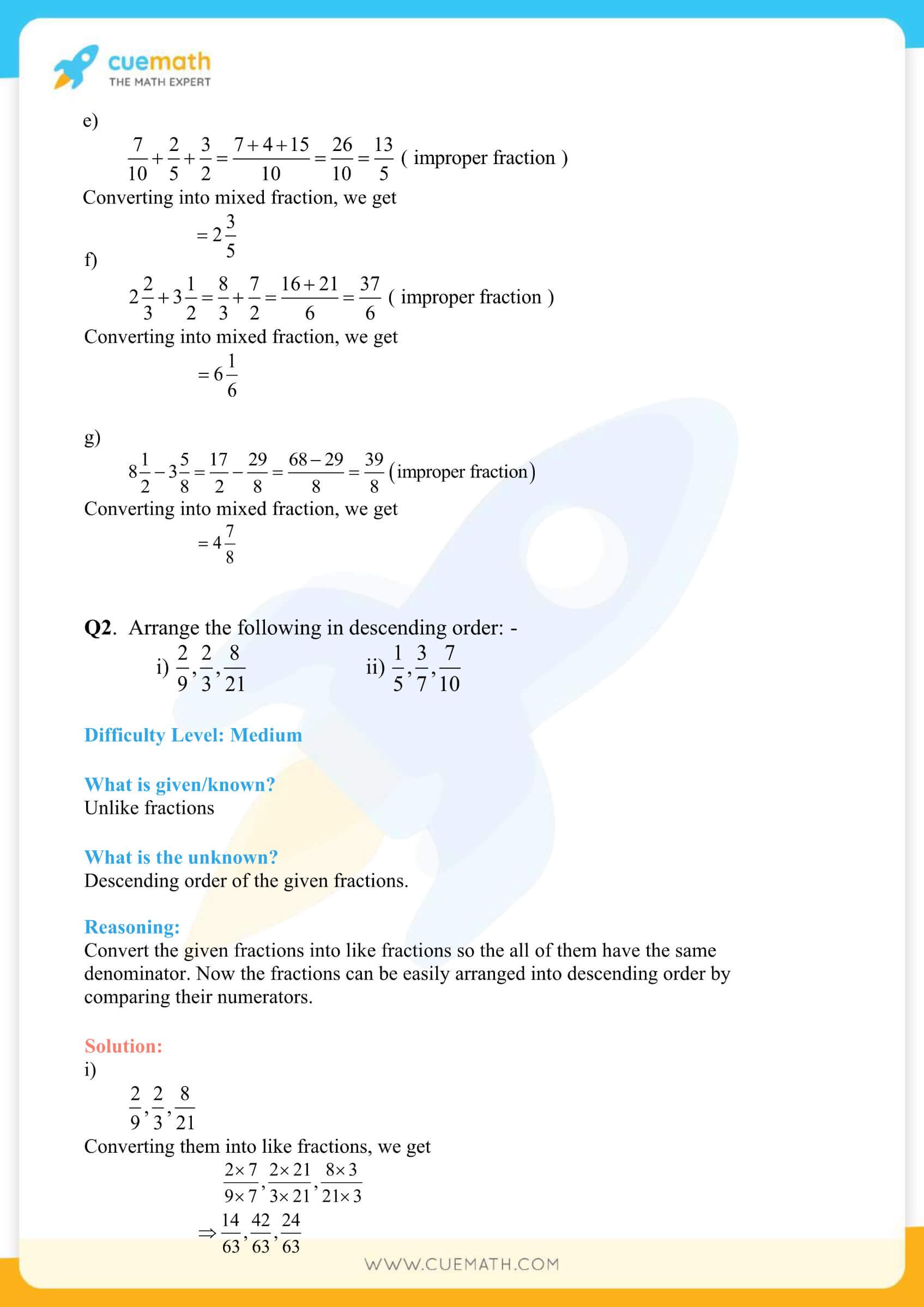 cuemath
THE MATH EXPERT

e)

$\frac{7}{10}+\frac{2}{5}+\frac{3}{2}=\frac{7+4+15}{10}=\frac{26}{10}=\frac{13}{5}$ ( improper fraction )

Converting into mixed fraction, we get

$=2\frac{3}{5}$

f)

$2\frac{2}{3}+3\frac{1}{2}=\frac{8}{3}+\frac{7}{2}=\frac{16+21}{6}=\frac{37}{6}$ ( improper fraction )

Converting into mixed fraction, we get

$=6\frac{1}{6}$

g)

$8\frac{1}{2}-3\frac{5}{8}=\frac{17}{2}-\frac{29}{8}=\frac{68-29}{8}=\frac{39}{8}$ (improper fraction)

Converting into mixed fraction, we get

$=4\frac{7}{8}$

Q2. Arrange the following in descending order: -

i) $\frac{2}{9},\frac{2}{3},\frac{8}{21}$ ii) $\frac{1}{5},\frac{3}{7},\frac{7}{10}$

Difficulty Level: Medium

What is given/known?
Unlike fractions

What is the unknown?
Descending order of the given fractions.

Reasoning:
Convert the given fractions into like fractions so the all of them have the same denominator. Now the fractions can be easily arranged into descending order by comparing their numerators.

Solution:
i)

$\frac{2}{9},\frac{2}{3},\frac{8}{21}$

Converting them into like fractions, we get

$\frac{2\times 7}{9\times 7},\frac{2\times 21}{3\times 21},\frac{8\times 3}{21\times 3}$

$\Rightarrow \frac{14}{63},\frac{42}{63},\frac{24}{63}$

WWW.CUEMATH.COM